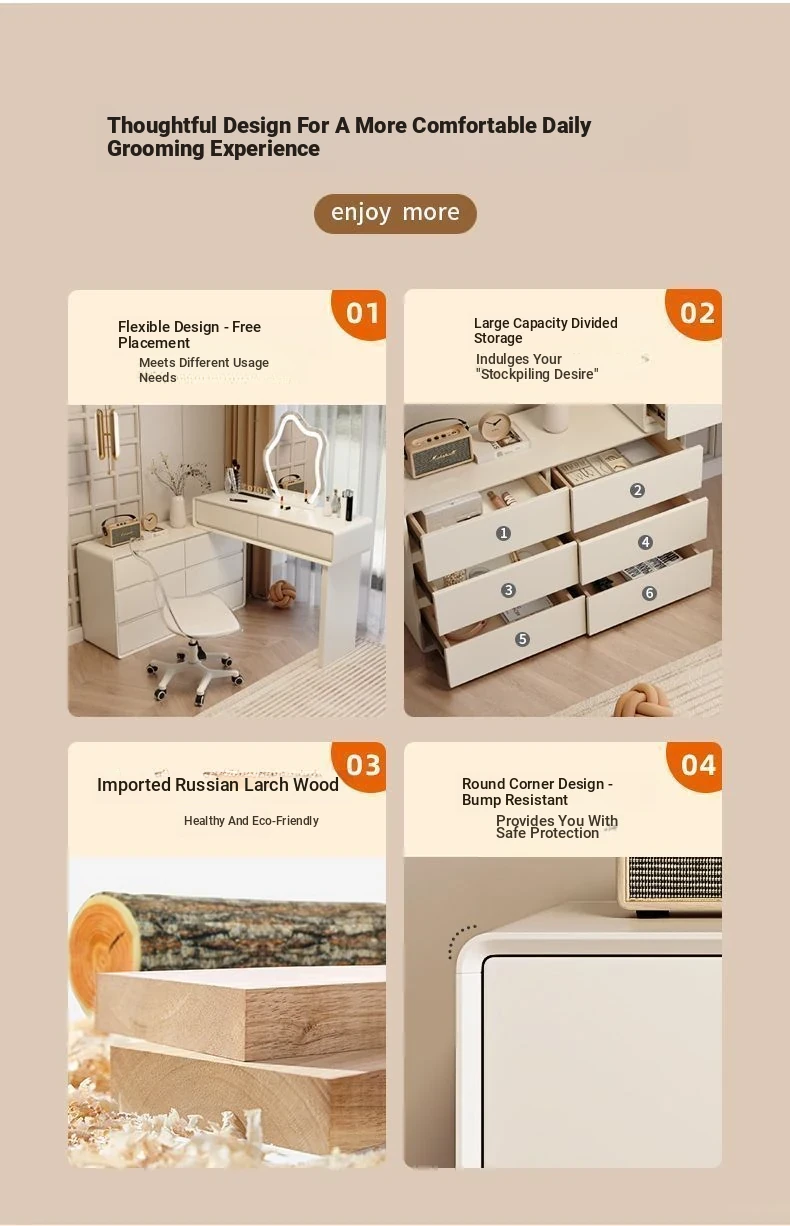 Thoughtful Design For A More Comfortable Daily Grooming Experience

enjoy more

01

Flexible Design - Free Placement

Meets Different Usage Needs

02

Large Capacity Divided Storage

Indulges Your "Stockpiling Desire"

1

2

3

4

5

6

03

Imported Russian Larch Wood

Healthy And Eco-Friendly

04

Round Corner Design - Bump Resistant

Provides You With Safe Protection